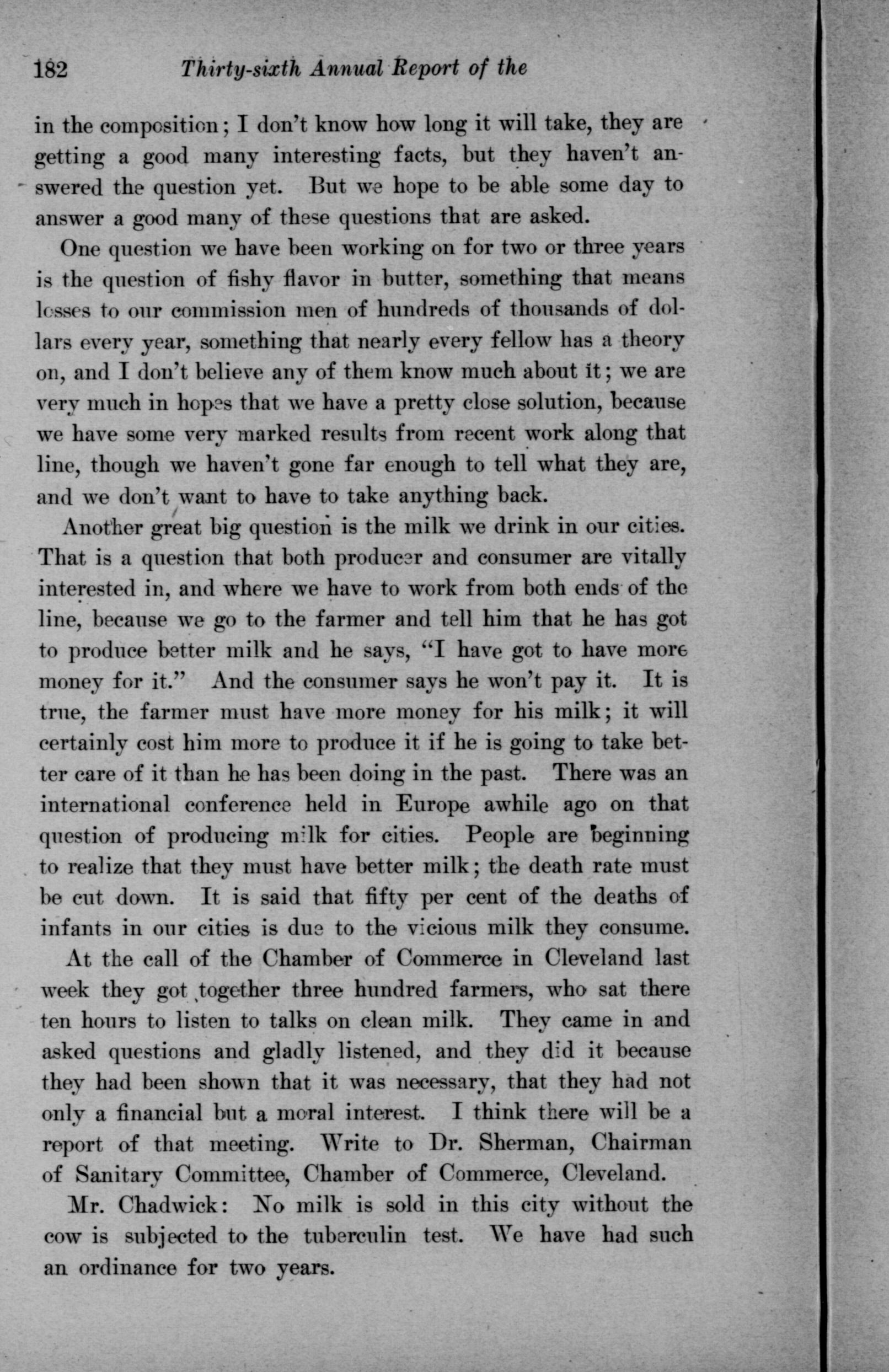 182 Thirty-sixth Annual Report of the

in the composition; I don't know how long it will take, they are getting a good many interesting facts, but they haven't answered the question yet. But we hope to be able some day to answer a good many of these questions that are asked.

One question we have been working on for two or three years is the question of fishy flavor in butter, something that means losses to our commission men of hundreds of thousands of dollars every year, something that nearly every fellow has a theory on, and I don't believe any of them know much about it; we are very much in hopes that we have a pretty close solution, because we have some very marked results from recent work along that line, though we haven't gone far enough to tell what they are, and we don't want to have to take anything back.

Another great big question is the milk we drink in our cities. That is a question that both producer and consumer are vitally interested in, and where we have to work from both ends of the line, because we go to the farmer and tell him that he has got to produce better milk and he says, "I have got to have more money for it." And the consumer says he won't pay it. It is true, the farmer must have more money for his milk; it will certainly cost him more to produce it if he is going to take better care of it than he has been doing in the past. There was an international conference held in Europe awhile ago on that question of producing milk for cities. People are beginning to realize that they must have better milk; the death rate must be cut down. It is said that fifty per cent of the deaths of infants in our cities is due to the vicious milk they consume.

At the call of the Chamber of Commerce in Cleveland last week they got together three hundred farmers, who sat there ten hours to listen to talks on clean milk. They came in and asked questions and gladly listened, and they did it because they had been shown that it was necessary, that they had not only a financial but a moral interest. I think there will be a report of that meeting. Write to Dr. Sherman, Chairman of Sanitary Committee, Chamber of Commerce, Cleveland.

Mr. Chadwick: No milk is sold in this city without the cow is subjected to the tuberculin test. We have had such an ordinance for two years.